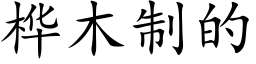 桦木制的